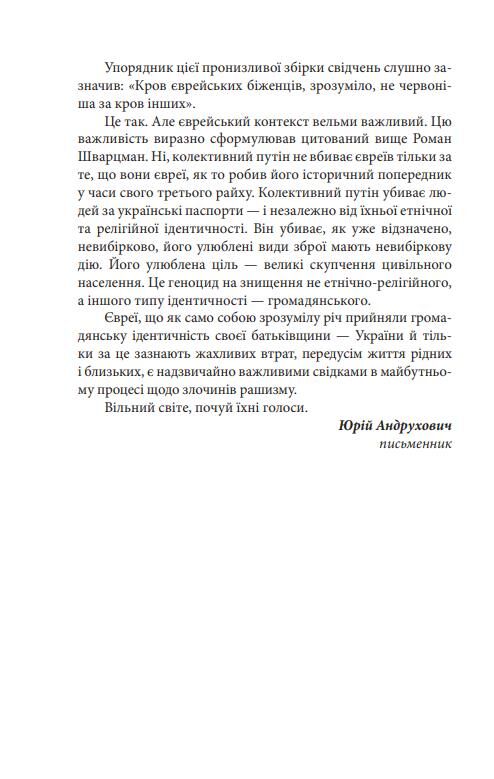 Упорядник цієї пронизливої збірки свідчень слушно зазначив: «Кров єврейських біженців, зрозуміло, не червоніша за кров інших».

Це так. Але єврейський контекст вельми важливий. Цю важливість виразно сформулював цитований вище Роман Шварцман. Ні, колективний путін не вбиває євреїв тільки за те, що вони євреї, як то робив його історичний попередник у часи свого третього райху. Колективний путін убиває людей за українські паспорти — і незалежно від їхньої етнічної та релігійної ідентичності. Він убиває, як уже відзначено, невибірково, його улюблені види зброї мають невибіркову дію. Його улюблена ціль — великі скупчення цивільного населення. Це геноцид на знищення не етнічно-релігійного, а іншого типу ідентичності — громадянського.

Євреї, що як само собою зрозумілу річ прийняли громадянську ідентичність своєї батьківщини — України й тільки за це зазнають жахливих втрат, передусім життя рідних і близьких, є надзвичайно важливими свідками в майбутньому процесі щодо злочинів рашизму.

Вільний світе, почуй їхні голоси.

Юрій Андрухович
письменник